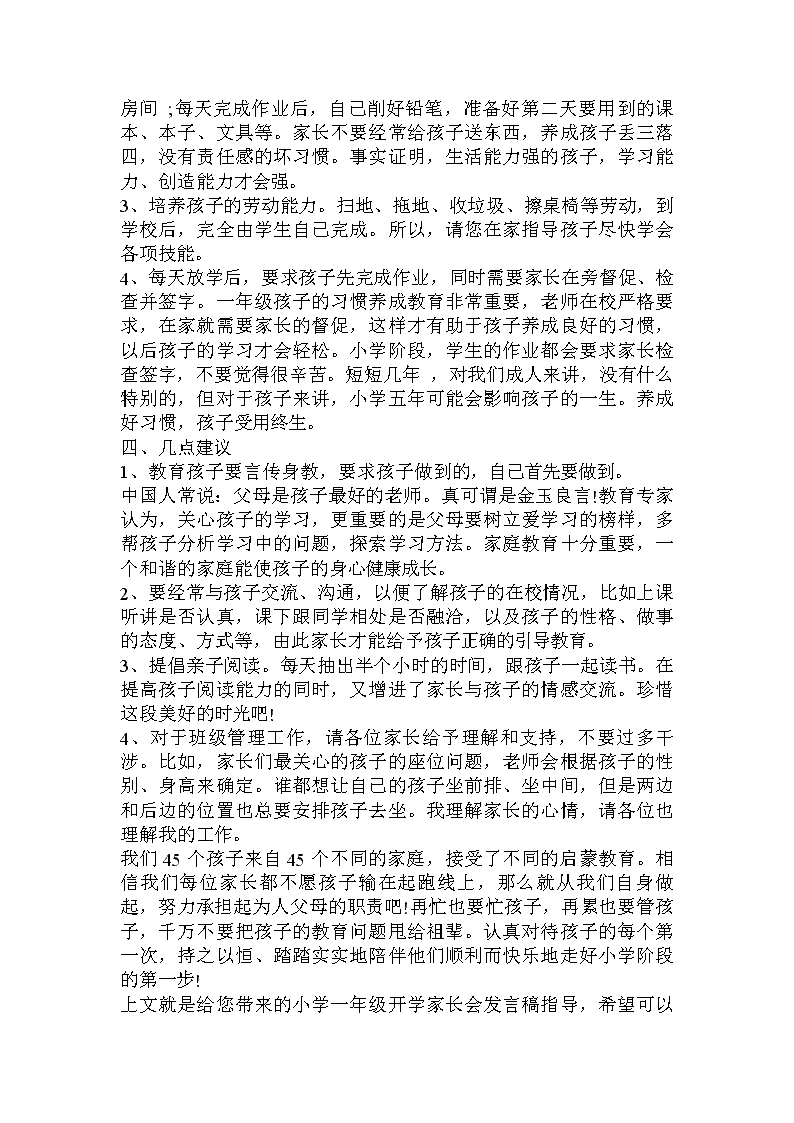 房间 ;每天完成作业后，自己削好铅笔，准备好第二天要用到的课本、本子、文具等。家长不要经常给孩子送东西，养成孩子丢三落四，没有责任感的坏习惯。事实证明，生活能力强的孩子，学习能力、创造能力才会强。
3、培养孩子的劳动能力。扫地、拖地、收垃圾、擦桌椅等劳动，到学校后，完全由学生自己完成。所以，请您在家指导孩子尽快学会各项技能。
4、每天放学后，要求孩子先完成作业，同时需要家长在旁督促、检查并签字。一年级孩子的习惯养成教育非常重要，老师在校严格要求，在家就需要家长的督促，这样才有助于孩子养成良好的习惯，以后孩子的学习才会轻松。小学阶段，学生的作业都会要求家长检查签字，不要觉得很辛苦。短短几年 ，对我们成人来讲，没有什么特别的，但对于孩子来讲，小学五年可能会影响孩子的一生。养成好习惯，孩子受用终生。
四、几点建议
1、教育孩子要言传身教，要求孩子做到的，自己首先要做到。
中国人常说：父母是孩子最好的老师。真可谓是金玉良言!教育专家认为，关心孩子的学习，更重要的是父母要树立爱学习的榜样，多帮孩子分析学习中的问题，探索学习方法。家庭教育十分重要，一个和谐的家庭能使孩子的身心健康成长。
2、要经常与孩子交流、沟通，以便了解孩子的在校情况，比如上课听讲是否认真，课下跟同学相处是否融洽，以及孩子的性格、做事的态度、方式等，由此家长才能给予孩子正确的引导教育。
3、提倡亲子阅读。每天抽出半个小时的时间，跟孩子一起读书。在提高孩子阅读能力的同时，又增进了家长与孩子的情感交流。珍惜这段美好的时光吧!
4、对于班级管理工作，请各位家长给予理解和支持，不要过多干涉。比如，家长们最关心的孩子的座位问题，老师会根据孩子的性别、身高来确定。谁都想让自己的孩子坐前排、坐中间，但是两边和后边的位置也总要安排孩子去坐。我理解家长的心情，请各位也理解我的工作。
我们 45 个孩子来自 45 个不同的家庭，接受了不同的启蒙教育。相信我们每位家长都不愿孩子输在起跑线上，那么就从我们自身做起，努力承担起为人父母的职责吧!再忙也要忙孩子，再累也要管孩子，千万不要把孩子的教育问题甩给祖辈。认真对待孩子的每个第一次，持之以恒、踏踏实实地陪伴他们顺利而快乐地走好小学阶段的第一步!
上文就是给您带来的小学一年级开学家长会发言稿指导，希望可以